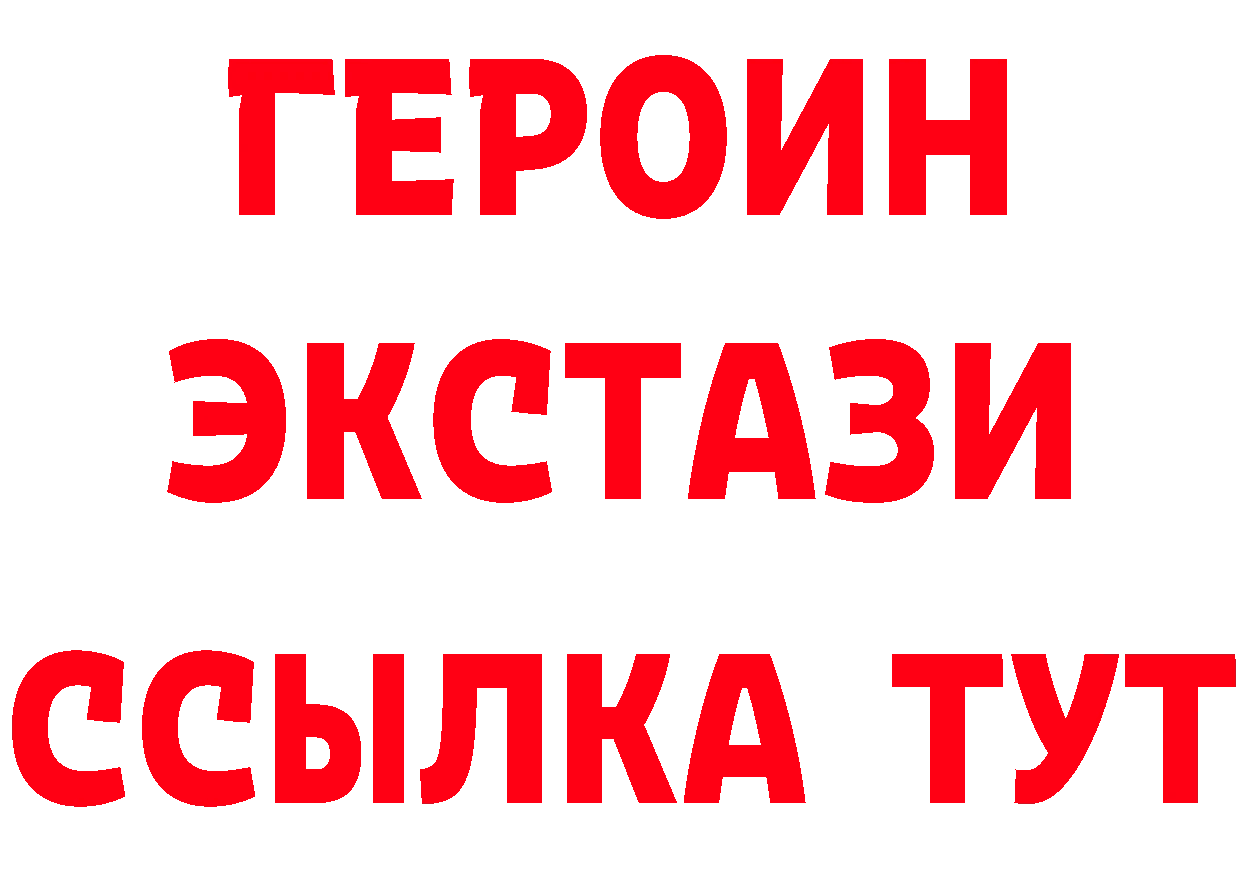 ГЕРОИН ЭКСТАЗИ ССЫЛКА ТУТ